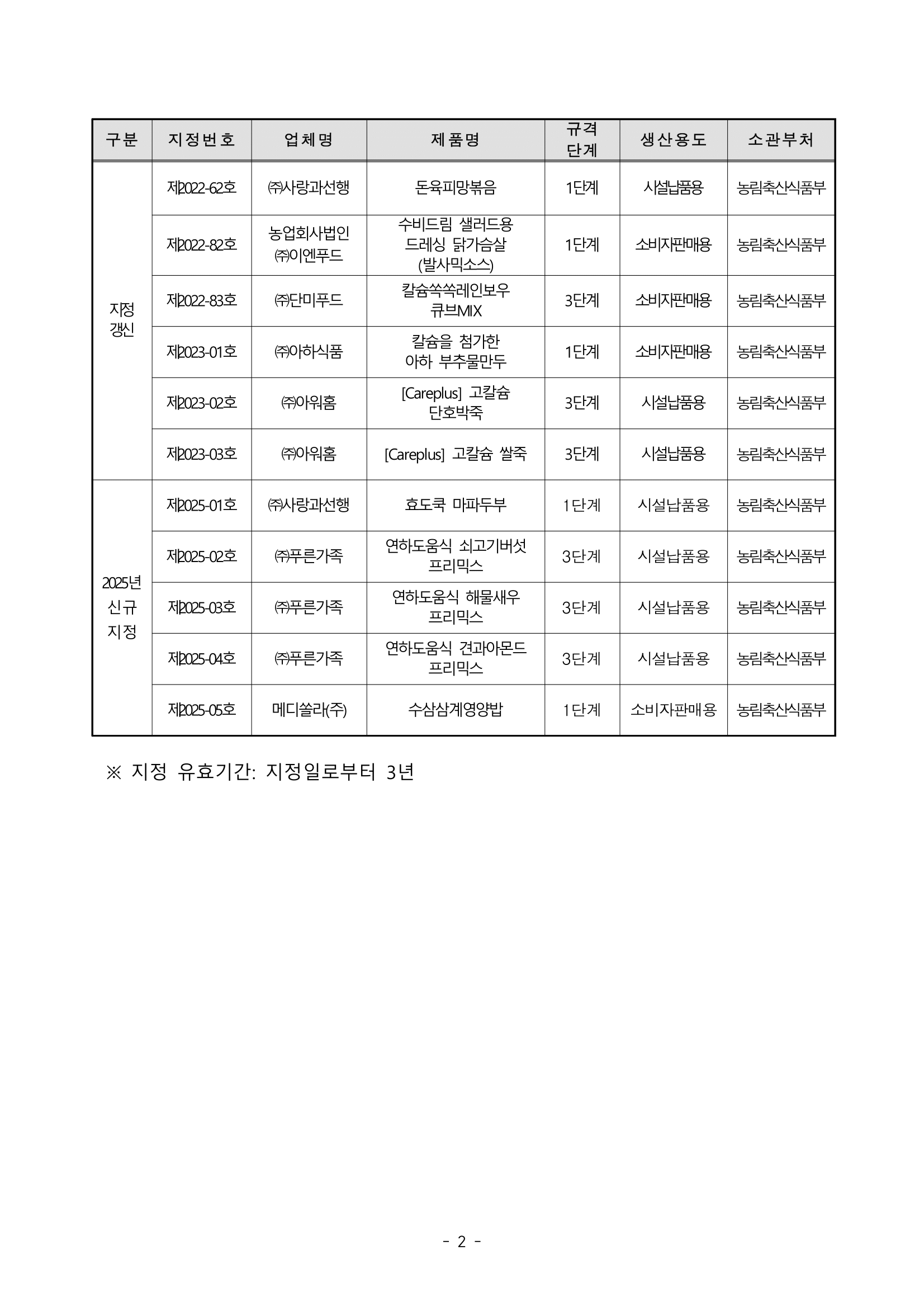 | 구분 | 지정번호 | 업체명 | 제품명 | 규격 단계 | 생산용도 | 소관부처 |
|---|---|---|---|---|---|---|
| 지정 갱신 | 제2022-62호 | ㈜사랑과선행 | 돈육피망볶음 | 1단계 | 시설납품용 | 농림축산식품부 |
| | 제2022-82호 | 농업회사법인 ㈜이엔푸드 | 수비드림 샐러드용 드레싱 닭가슴살 (발사믹소스) | 1단계 | 소비자판매용 | 농림축산식품부 |
| | 제2022-83호 | ㈜단미푸드 | 칼슘쏙쏙레인보우 큐브MIX | 3단계 | 소비자판매용 | 농림축산식품부 |
| | 제2023-01호 | ㈜아하식품 | 칼슘을 첨가한 아하 부추물만두 | 1단계 | 소비자판매용 | 농림축산식품부 |
| | 제2023-02호 | ㈜아워홈 | [Careplus] 고칼슘 단호박죽 | 3단계 | 시설납품용 | 농림축산식품부 |
| | 제2023-03호 | ㈜아워홈 | [Careplus] 고칼슘 쌀죽 | 3단계 | 시설납품용 | 농림축산식품부 |
| 2025년 신규 지정 | 제2025-01호 | ㈜사랑과선행 | 효도쿡 마파두부 | 1단계 | 시설납품용 | 농림축산식품부 |
| | 제2025-02호 | ㈜푸른가족 | 연하도움식 쇠고기버섯 프리믹스 | 3단계 | 시설납품용 | 농림축산식품부 |
| | 제2025-03호 | ㈜푸른가족 | 연하도움식 해물새우 프리믹스 | 3단계 | 시설납품용 | 농림축산식품부 |
| | 제2025-04호 | ㈜푸른가족 | 연하도움식 견과아몬드 프리믹스 | 3단계 | 시설납품용 | 농림축산식품부 |
| | 제2025-05호 | 메디쏠라(주) | 수삼삼계영양밥 | 1단계 | 소비자판매용 | 농림축산식품부 |

※ 지정 유효기간: 지정일로부터 3년

- 2 -